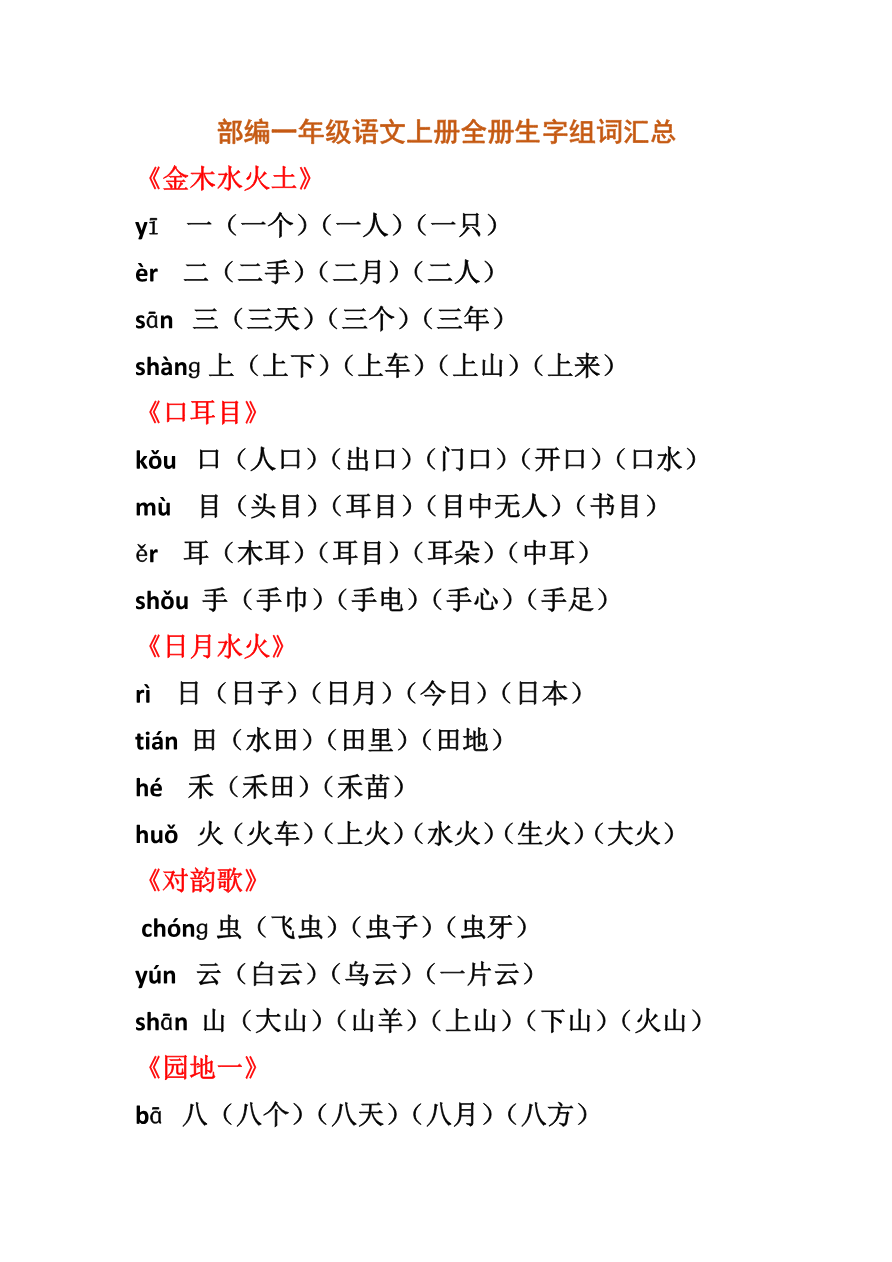 部编一年级语文上册全册生字组词汇总

《金木水火土》

yī 一（一个）（一人）（一只）

èr 二（二手）（二月）（二人）

sān 三（三天）（三个）（三年）

shàng 上（上下）（上车）（上山）（上来）

《口耳目》

kǒu 口（人口）（出口）（门口）（开口）（口水）

mù 目（头目）（耳目）（目中无人）（书目）

ěr 耳（木耳）（耳目）（耳朵）（中耳）

shǒu 手（手巾）（手电）（手心）（手足）

《日月水火》

rì 日（日子）（日月）（今日）（日本）

tián 田（水田）（田里）（田地）

hé 禾（禾田）（禾苗）

huǒ 火（火车）（上火）（水火）（生火）（大火）

《对韵歌》

chóng 虫（飞虫）（虫子）（虫牙）

yún 云（白云）（乌云）（一片云）

shān 山（大山）（山羊）（上山）（下山）（火山）

《园地一》

bā 八（八个）（八天）（八月）（八方）